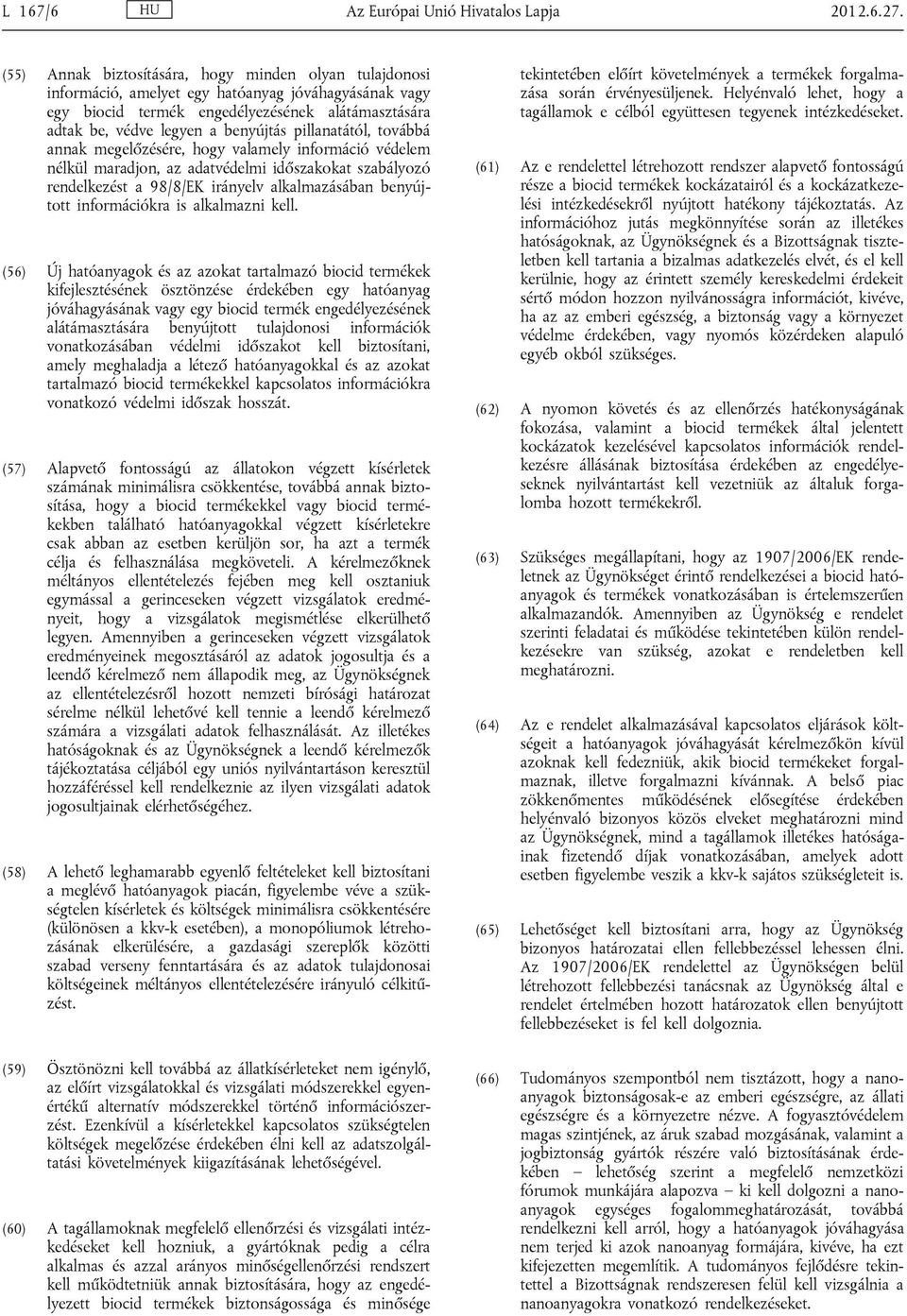 L 167/6 HU Az Európai Unió Hivatalos Lapja 2012.6.27.

(55) Annak biztosítására, hogy minden olyan tulajdonosi információ, amelyet egy hatóanyag jóváhagyásának vagy egy biocid termék engedélyezésének alátámasztására adtak be, védve legyen a benyújtás pillanatától, továbbá annak megelőzésére, hogy valamely információ védelem nélkül maradjon, az adatvédelmi időszakokat szabályozó rendelkezést a 98/8/EK irányelv alkalmazásában benyújtott információkra is alkalmazni kell.

(56) Új hatóanyagok és az azokat tartalmazó biocid termékek kifejlesztésének ösztönzése érdekében egy hatóanyag jóváhagyásának vagy egy biocid termék engedélyezésének alátámasztására benyújtott tulajdonosi információk vonatkozásában védelmi időszakot kell biztosítani, amely meghaladja a létező hatóanyagokkal és az azokat tartalmazó biocid termékekkel kapcsolatos információkra vonatkozó védelmi időszak hosszát.

(57) Alapvető fontosságú az állatokon végzett kísérletek számának minimálisra csökkentése, továbbá annak biztosítása, hogy a biocid termékekkel vagy biocid termékekben található hatóanyagokkal végzett kísérletekre csak abban az esetben kerüljön sor, ha azt a termék célja és felhasználása megköveteli. A kérelmezőknek méltányos ellentételezés fejében meg kell osztaniuk egymással a gerinceseken végzett vizsgálatok eredményeit, hogy a vizsgálatok megismétlése elkerülhető legyen. Amennyiben a gerinceseken végzett vizsgálatok eredményeinek megosztásáról az adatok jogosultja és a leendő kérelmező nem állapodik meg, az Ügynökségnek az ellentételezésről hozott nemzeti bírósági határozat sérelme nélkül lehetővé kell tennie a leendő kérelmező számára a vizsgálati adatok felhasználását. Az illetékes hatóságoknak és az Ügynökségnek a leendő kérelmezők tájékoztatása céljából egy uniós nyilvántartáson keresztül hozzáféréssel kell rendelkeznie az ilyen vizsgálati adatok jogosultjainak elérhetőségéhez.

(58) A lehető leghamarabb egyenlő feltételeket kell biztosítani a meglévő hatóanyagok piacán, figyelembe véve a szükségtelen kísérletek és költségek minimálisra csökkentésére (különösen a kkv-k esetében), a monopóliumok létrehozásának elkerülésére, a gazdasági szereplők közötti szabad verseny fenntartására és az adatok tulajdonosai költségeinek méltányos ellentételezésére irányuló célkitűzést.

(59) Ösztönözni kell továbbá az állatkísérleteket nem igénylő, az előírt vizsgálatokkal és vizsgálati módszerekkel egyenértékű alternatív módszerekkel történő információszerzést. Ezenkívül a kísérletekkel kapcsolatos szükségtelen költségek megelőzése érdekében élni kell az adatszolgáltatási követelmények kiigazításának lehetőségével.

(60) A tagállamoknak megfelelő ellenőrzési és vizsgálati intézkedéseket kell hozniuk, a gyártóknak pedig a célra alkalmas és azzal arányos minőségellenőrzési rendszert kell működtetniük annak biztosítására, hogy az engedélyezett biocid termékek biztonságossága és minősége tekintetében előírt követelmények a termékek forgalmazása során érvényesüljenek. Helyénvaló lehet, hogy a tagállamok e célból együttesen tegyenek intézkedéseket.

(61) Az e rendelettel létrehozott rendszer alapvető fontosságú része a biocid termékek kockázatairól és a kockázatkezelési intézkedésekről nyújtott hatékony tájékoztatás. Az információhoz jutás megkönnyítése során az illetékes hatóságoknak, az Ügynökségnek és a Bizottságnak tiszteletben kell tartania a bizalmas adatkezelés elvét, és el kell kerülnie, hogy az érintett személy kereskedelmi érdekeit sértő módon hozzon nyilvánosságra információt, kivéve, ha az az emberi egészség, a biztonság vagy a környezet védelme érdekében, vagy nyomós közérdeken alapuló egyéb okból szükséges.

(62) A nyomon követés és az ellenőrzés hatékonyságának fokozása, valamint a biocid termékek által jelentett kockázatok kezelésével kapcsolatos információk rendelkezésre állásának biztosítása érdekében az engedélyeseknek nyilvántartást kell vezetniük az általuk forgalomba hozott termékekről.

(63) Szükséges megállapítani, hogy az 1907/2006/EK rendeletnek az Ügynökséget érintő rendelkezései a biocid hatóanyagok és termékek vonatkozásában is értelemszerűen alkalmazandók. Amennyiben az Ügynökség e rendelet szerinti feladatai és működése tekintetében külön rendelkezésekre van szükség, azokat e rendeletben kell meghatározni.

(64) Az e rendelet alkalmazásával kapcsolatos eljárások költségeit a hatóanyagok jóváhagyását kérelmezőkön kívül azoknak kell fedezniük, akik biocid termékeket forgalmaznak, illetve forgalmazni kívánnak. A belső piac zökkenőmentes működésének elősegítése érdekében helyénvaló bizonyos közös elveket meghatározni mind az Ügynökségnek, mind a tagállamok illetékes hatóságainak fizetendő díjak vonatkozásában, amelyek adott esetben figyelembe veszik a kkv-k sajátos szükségleteit is.

(65) Lehetőséget kell biztosítani arra, hogy az Ügynökség bizonyos határozatai ellen fellebbezéssel lehessen élni. Az 1907/2006/EK rendelettel az Ügynökségen belül létrehozott fellebbezési tanácsnak az Ügynökség által e rendelet értelmében hozott határozatok ellen benyújtott fellebbezéseket is fel kell dolgoznia.

(66) Tudományos szempontból nem tisztázott, hogy a nanoanyagok biztonságosak-e az emberi egészségre, az állati egészségre és a környezetre nézve. A fogyasztóvédelem magas szintjének, az áruk szabad mozgásának, valamint a jogbiztonság gyártók részére való biztosításának érdekében – lehetőség szerint a megfelelő nemzetközi fórumok munkájára alapozva – ki kell dolgozni a nanoanyagok egységes fogalommeghatározását, továbbá rendelkezni kell arról, hogy a hatóanyagok jóváhagyása nem terjed ki azok nanoanyag formájára, kivéve, ha ezt kifejezetten megemlítik. A tudományos fejlődésre tekintettel a Bizottságnak rendszeresen felül kell vizsgálnia a nanoanyagokra vonatkozó rendelkezéseket.